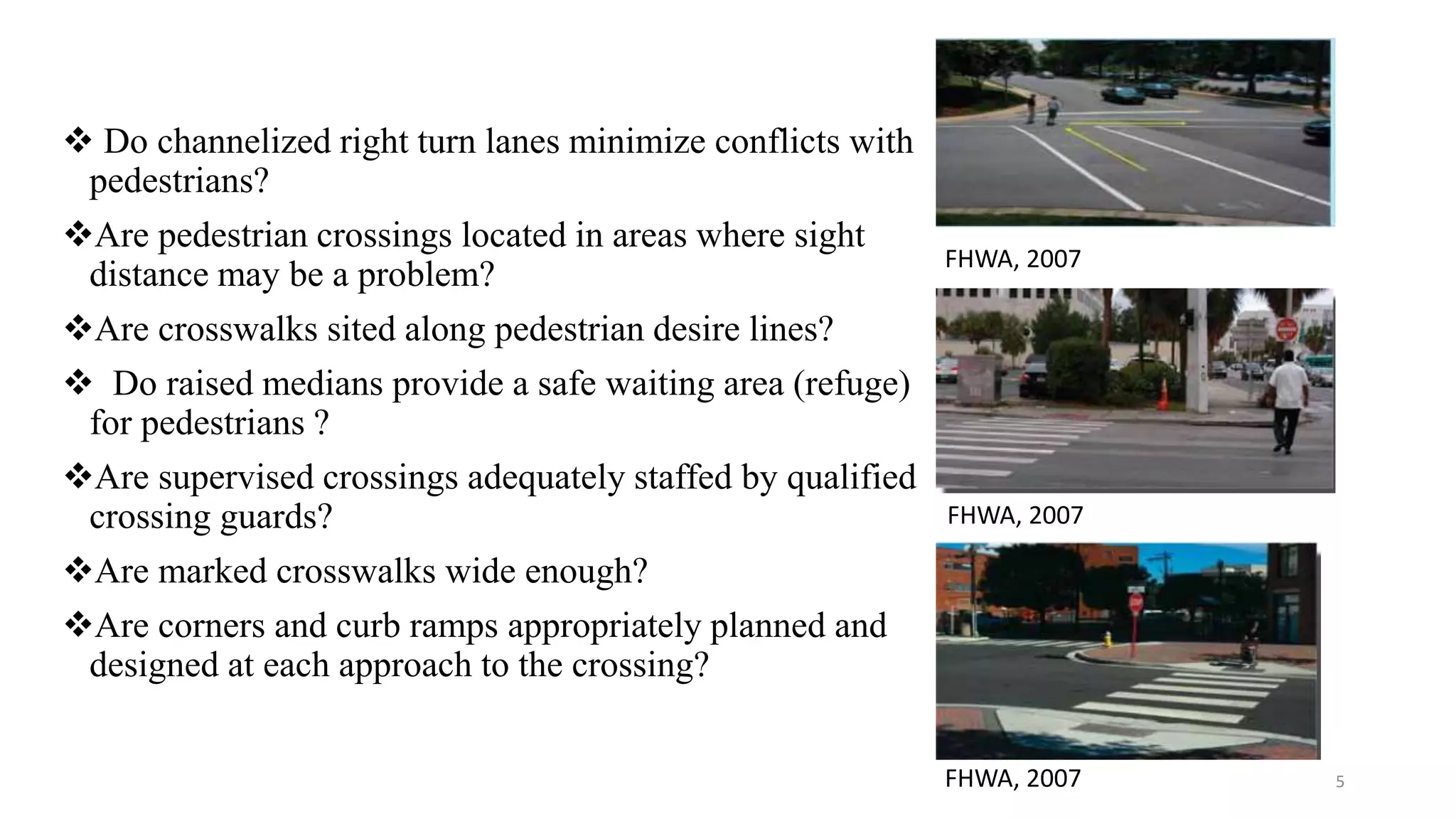 ❖ Do channelized right turn lanes minimize conflicts with pedestrians?

❖Are pedestrian crossings located in areas where sight distance may be a problem?

❖Are crosswalks sited along pedestrian desire lines?

❖ Do raised medians provide a safe waiting area (refuge) for pedestrians ?

❖Are supervised crossings adequately staffed by qualified crossing guards?

❖Are marked crosswalks wide enough?

❖Are corners and curb ramps appropriately planned and designed at each approach to the crossing?

FHWA, 2007

FHWA, 2007

FHWA, 2007

5